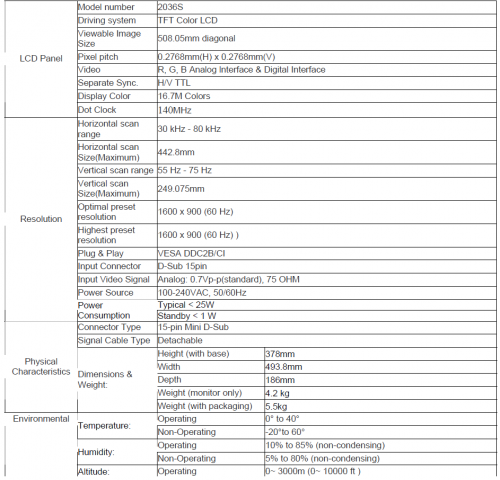 | | | | |
|---|---|---|---|
| LCD Panel | Model number | 2036S | |
| | Driving system | TFT Color LCD | |
| | Viewable Image Size | 508.05mm diagonal | |
| | Pixel pitch | 0.2768mm(H) x 0.2768mm(V) | |
| | Video | R, G, B Analog Interface & Digital Interface | |
| | Separate Sync. | H/V TTL | |
| | Display Color | 16.7M Colors | |
| | Dot Clock | 140MHz | |
| Resolution | Horizontal scan range | 30 kHz - 80 kHz | |
| | Horizontal scan Size(Maximum) | 442.8mm | |
| | Vertical scan range | 55 Hz - 75 Hz | |
| | Vertical scan Size(Maximum) | 249.075mm | |
| | Optimal preset resolution | 1600 x 900 (60 Hz) | |
| | Highest preset resolution | 1600 x 900 (60 Hz) ) | |
| | Plug & Play | VESA DDC2B/CI | |
| | Input Connector | D-Sub 15pin | |
| | Input Video Signal | Analog: 0.7Vp-p(standard), 75 OHM | |
| | Power Source | 100-240VAC, 50/60Hz | |
| | Power Consumption | Typical < 25W | |
| | | Standby < 1 W | |
| Physical Characteristics | Connector Type | 15-pin Mini D-Sub | |
| | Signal Cable Type | Detachable | |
| | Dimensions & Weight: | Height (with base) | 378mm |
| | | Width | 493.8mm |
| | | Depth | 186mm |
| | | Weight (monitor only) | 4.2 kg |
| | | Weight (with packaging) | 5.5kg |
| Environmental | Temperature: | Operating | 0° to 40° |
| | | Non-Operating | -20°to 60° |
| | Humidity: | Operating | 10% to 85% (non-condensing) |
| | | Non-Operating | 5% to 80% (non-condensing) |
| | Altitude: | Operating | 0~ 3000m (0~ 10000 ft ) |